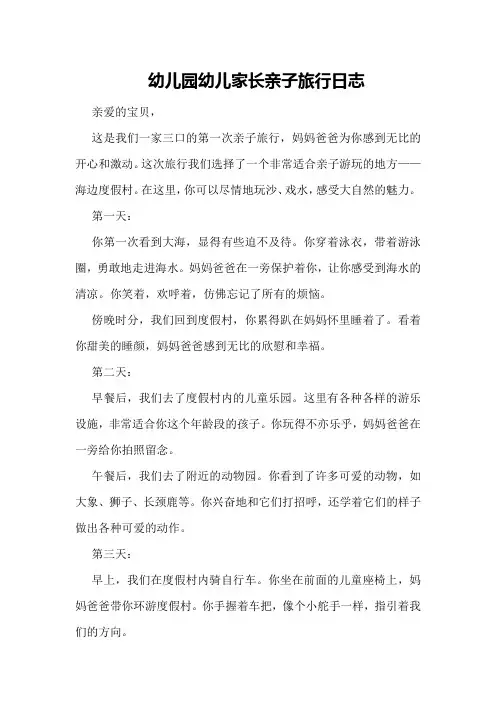 幼儿园幼儿家长亲子旅行日志

亲爱的宝贝，

这是我们一家三口的第一次亲子旅行，妈妈爸爸为你感到无比的开心和激动。这次旅行我们选择了一个非常适合亲子游玩的地方——海边度假村。在这里，你可以尽情地玩沙、戏水，感受大自然的魅力。

第一天：

你第一次看到大海，显得有些迫不及待。你穿着泳衣，带着游泳圈，勇敢地走进海水。妈妈爸爸在一旁保护着你，让你感受到海水的清凉。你笑着，欢呼着，仿佛忘记了所有的烦恼。

傍晚时分，我们回到度假村，你累得趴在妈妈怀里睡着了。看着你甜美的睡颜，妈妈爸爸感到无比的欣慰和幸福。

第二天：

早餐后，我们去了度假村内的儿童乐园。这里有各种各样的游乐设施，非常适合你这个年龄段的孩子。你玩得不亦乐乎，妈妈爸爸在一旁给你拍照留念。

午餐后，我们去了附近的动物园。你看到了许多可爱的动物，如大象、狮子、长颈鹿等。你兴奋地和它们打招呼，还学着它们的样子做出各种可爱的动作。

第三天：

早上，我们在度假村内骑自行车。你坐在前面的儿童座椅上，妈妈爸爸带你环游度假村。你手握着车把，像个小舵手一样，指引着我们的方向。